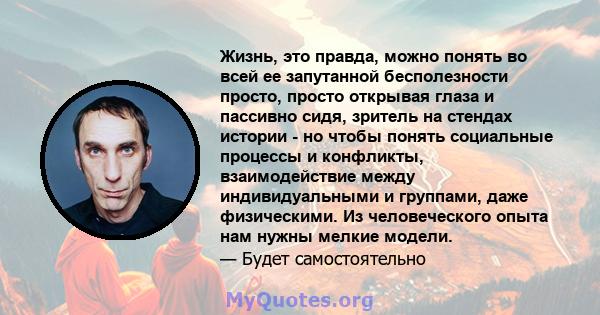 Жизнь, это правда, можно понять во всей ее запутанной бесполезности просто, просто открывая глаза и пассивно сидя, зритель на стендах истории - но чтобы понять социальные процессы и конфликты, взаимодействие между индивидуальными и группами, даже физическими. Из человеческого опыта нам нужны мелкие модели.
— Будет самостоятельно

MyQuotes.org